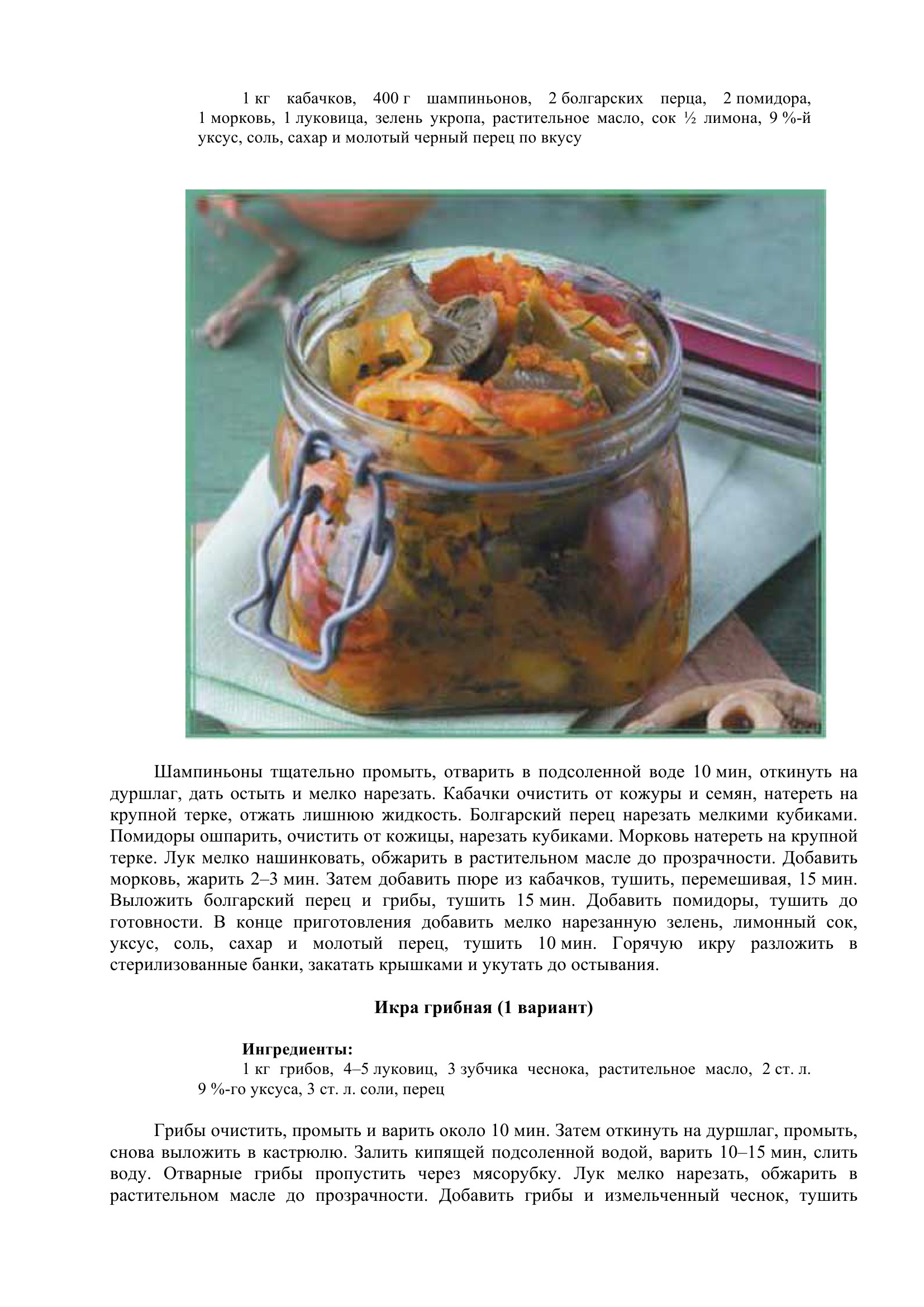 1 кг кабачков, 400 г шампиньонов, 2 болгарских перца, 2 помидора, 1 морковь, 1 луковица, зелень укропа, растительное масло, сок ½ лимона, 9 %-й уксус, соль, сахар и молотый черный перец по вкусу

Шампиньоны тщательно промыть, отварить в подсоленной воде 10 мин, откинуть на дуршлаг, дать остыть и мелко нарезать. Кабачки очистить от кожуры и семян, натереть на крупной терке, отжать лишнюю жидкость. Болгарский перец нарезать мелкими кубиками. Помидоры ошпарить, очистить от кожицы, нарезать кубиками. Морковь натереть на крупной терке. Лук мелко нашинковать, обжарить в растительном масле до прозрачности. Добавить морковь, жарить 2–3 мин. Затем добавить пюре из кабачков, тушить, перемешивая, 15 мин. Выложить болгарский перец и грибы, тушить 15 мин. Добавить помидоры, тушить до готовности. В конце приготовления добавить мелко нарезанную зелень, лимонный сок, уксус, соль, сахар и молотый перец, тушить 10 мин. Горячую икру разложить в стерилизованные банки, закатать крышками и укутать до остывания.

Икра грибная (1 вариант)

Ингредиенты:
1 кг грибов, 4–5 луковиц, 3 зубчика чеснока, растительное масло, 2 ст. л. 9 %-го уксуса, 3 ст. л. соли, перец

Грибы очистить, промыть и варить около 10 мин. Затем откинуть на дуршлаг, промыть, снова выложить в кастрюлю. Залить кипящей подсоленной водой, варить 10–15 мин, слить воду. Отварные грибы пропустить через мясорубку. Лук мелко нарезать, обжарить в растительном масле до прозрачности. Добавить грибы и измельченный чеснок, тушить